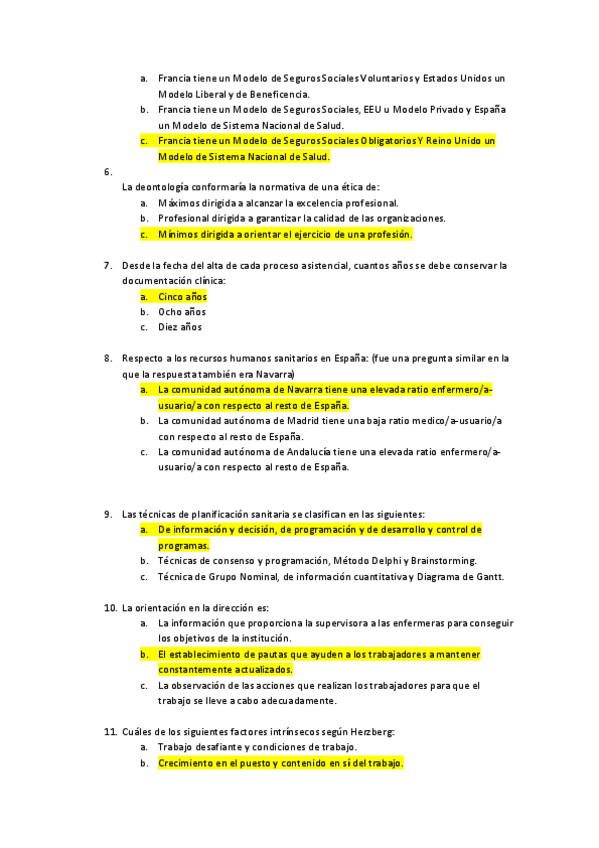 a. Francia tiene un Modelo de Seguros Sociales Voluntarios y Estados Unidos un Modelo Liberal y de Beneficencia.
b. Francia tiene un Modelo de Seguros Sociales, EEU u Modelo Privado y España un Modelo de Sistema Nacional de Salud.
c. Francia tiene un Modelo de Seguros Sociales Obligatorios Y Reino Unido un Modelo de Sistema Nacional de Salud.

6.
La deontología conformaría la normativa de una ética de:
a. Máximos dirigida a alcanzar la excelencia profesional.
b. Profesional dirigida a garantizar la calidad de las organizaciones.
c. Mínimos dirigida a orientar el ejercicio de una profesión.

7. Desde la fecha del alta de cada proceso asistencial, cuantos años se debe conservar la documentación clínica:
a. Cinco años
b. Ocho años
c. Diez años

8. Respecto a los recursos humanos sanitarios en España: (fue una pregunta similar en la que la respuesta también era Navarra)
a. La comunidad autónoma de Navarra tiene una elevada ratio enfermero/a-usuario/a con respecto al resto de España.
b. La comunidad autónoma de Madrid tiene una baja ratio medico/a-usuario/a con respecto al resto de España.
c. La comunidad autónoma de Andalucía tiene una elevada ratio enfermero/a-usuario/a con respecto al resto de España.

9. Las técnicas de planificación sanitaria se clasifican en las siguientes:
a. De información y decisión, de programación y de desarrollo y control de programas.
b. Técnicas de consenso y programación, Método Delphi y Brainstorming.
c. Técnica de Grupo Nominal, de información cuantitativa y Diagrama de Gantt.

10. La orientación en la dirección es:
a. La información que proporciona la supervisora a las enfermeras para conseguir los objetivos de la institución.
b. El establecimiento de pautas que ayuden a los trabajadores a mantener constantemente actualizados.
c. La observación de las acciones que realizan los trabajadores para que el trabajo se lleve a cabo adecuadamente.

11. Cuáles de los siguientes factores intrínsecos según Herzberg:
a. Trabajo desafiante y condiciones de trabajo.
b. Crecimiento en el puesto y contenido en sí del trabajo.